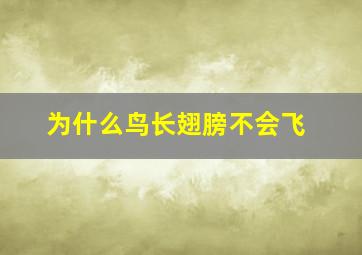 为什么鸟长翅膀不会飞